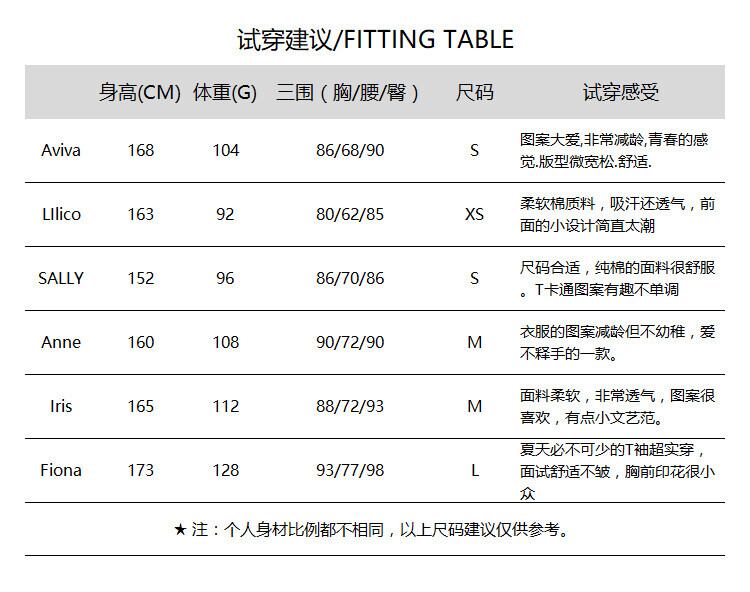 试穿建议/FITTING TABLE

|  | 身高(CM) | 体重(G) | 三围（胸/腰/臀） | 尺码 | 试穿感受 |
|---|---|---|---|---|---|
| Aviva | 168 | 104 | 86/68/90 | S | 图案大爱,非常减龄,青春的感觉.版型微宽松.舒适. |
| LIlico | 163 | 92 | 80/62/85 | XS | 柔软棉质料，吸汗还透气，前面的小设计简直太潮 |
| SALLY | 152 | 96 | 86/70/86 | S | 尺码合适，纯棉的面料很舒服。T卡通图案有趣不单调 |
| Anne | 160 | 108 | 90/72/90 | M | 衣服的图案减龄但不幼稚，爱不释手的一款。 |
| Iris | 165 | 112 | 88/72/93 | M | 面料柔软，非常透气，图案很喜欢，有点小文艺范。 |
| Fiona | 173 | 128 | 93/77/98 | L | 夏天必不可少的T袖超实穿，面试舒适不皱，胸前印花很小众 |

★ 注：个人身材比例都不相同，以上尺码建议仅供参考。